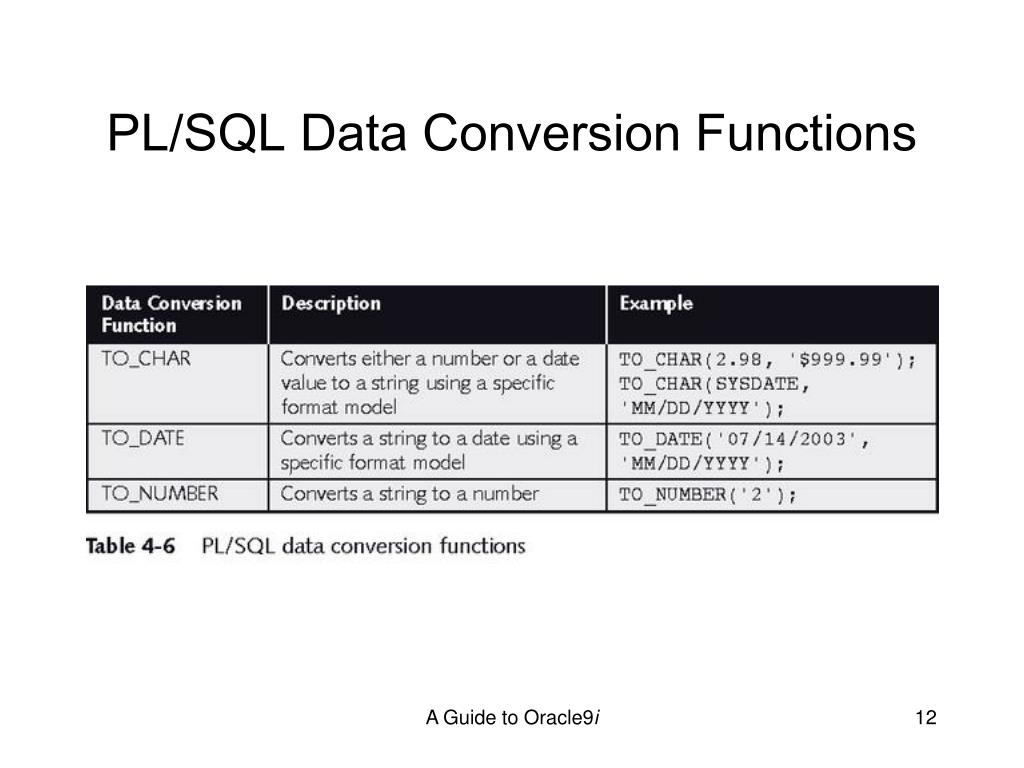 PL/SQL Data Conversion Functions

| Data Conversion Function | Description | Example |
|---|---|---|
| TO_CHAR | Converts either a number or a date value to a string using a specific format model | TO_CHAR(2.98, '$999.99'); TO_CHAR(SYSDATE, 'MM/DD/YYYY'); |
| TO_DATE | Converts a string to a date using a specific format model | TO_DATE('07/14/2003', 'MM/DD/YYYY'); |
| TO_NUMBER | Converts a string to a number | TO_NUMBER('2'); |

Table 4-6 PL/SQL data conversion functions

A Guide to Oracle9i

12